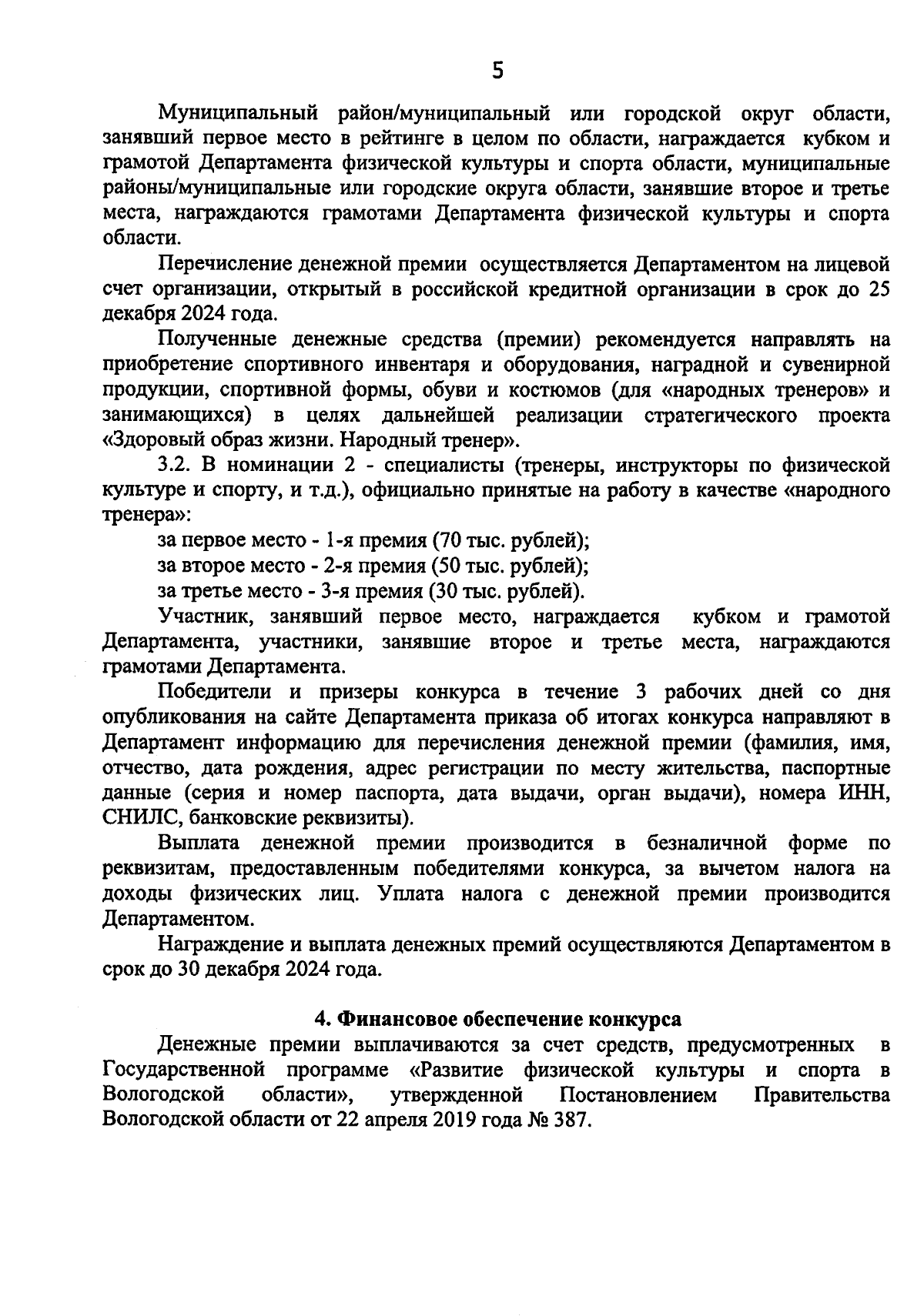 5

Муниципальный район/муниципальный или городской округ области, занявший первое место в рейтинге в целом по области, награждается кубком и грамотой Департамента физической культуры и спорта области, муниципальные районы/муниципальные или городские округа области, занявшие второе и третье места, награждаются грамотами Департамента физической культуры и спорта области.

Перечисление денежной премии осуществляется Департаментом на лицевой счет организации, открытый в российской кредитной организации в срок до 25 декабря 2024 года.

Полученные денежные средства (премии) рекомендуется направлять на приобретение спортивного инвентаря и оборудования, наградной и сувенирной продукции, спортивной формы, обуви и костюмов (для «народных тренеров» и занимающихся) в целях дальнейшей реализации стратегического проекта «Здоровый образ жизни. Народный тренер».

3.2. В номинации 2 - специалисты (тренеры, инструкторы по физической культуре и спорту, и т.д.), официально принятые на работу в качестве «народного тренера»:

за первое место - 1-я премия (70 тыс. рублей);

за второе место - 2-я премия (50 тыс. рублей);

за третье место - 3-я премия (30 тыс. рублей).

Участник, занявший первое место, награждается кубком и грамотой Департамента, участники, занявшие второе и третье места, награждаются грамотами Департамента.

Победители и призеры конкурса в течение 3 рабочих дней со дня опубликования на сайте Департамента приказа об итогах конкурса направляют в Департамент информацию для перечисления денежной премии (фамилия, имя, отчество, дата рождения, адрес регистрации по месту жительства, паспортные данные (серия и номер паспорта, дата выдачи, орган выдачи), номера ИНН, СНИЛС, банковские реквизиты).

Выплата денежной премии производится в безналичной форме по реквизитам, предоставленным победителями конкурса, за вычетом налога на доходы физических лиц. Уплата налога с денежной премии производится Департаментом.

Награждение и выплата денежных премий осуществляются Департаментом в срок до 30 декабря 2024 года.

4. Финансовое обеспечение конкурса

Денежные премии выплачиваются за счет средств, предусмотренных в Государственной программе «Развитие физической культуры и спорта в Вологодской области», утвержденной Постановлением Правительства Вологодской области от 22 апреля 2019 года № 387.